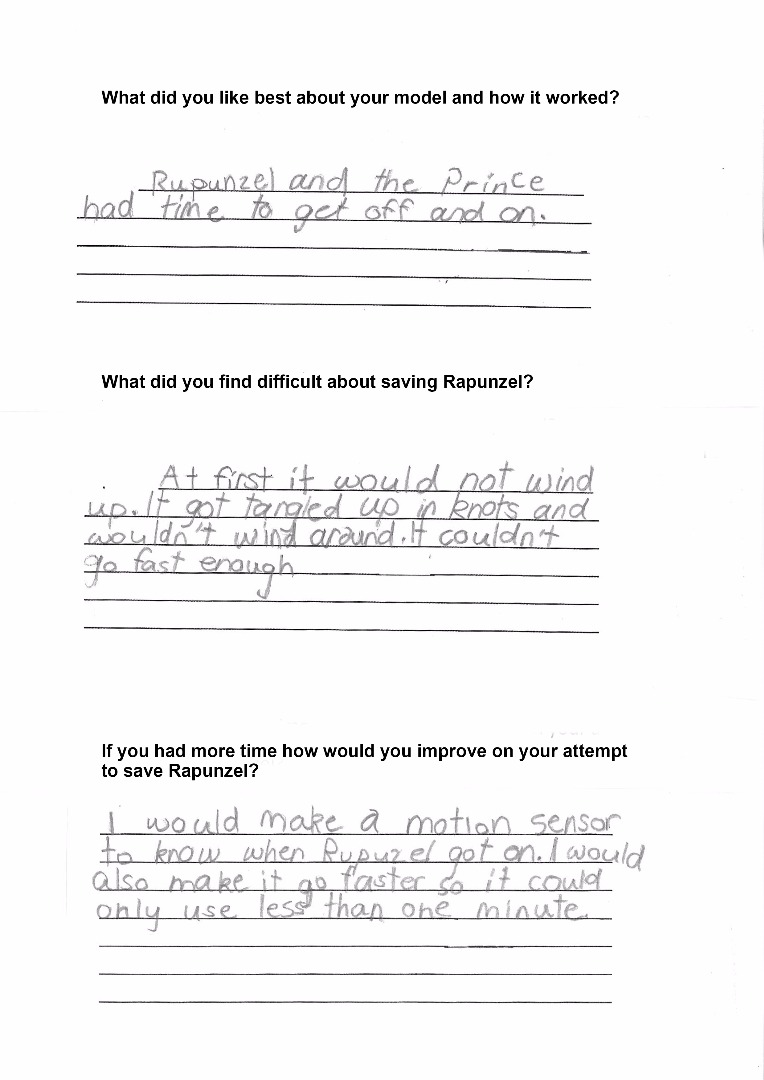 What did you like best about your model and how it worked?

Rupunzel and the Prince had time to get off and on.

What did you find difficult about saving Rapunzel?

At first it would not wind up. It got tangled up in knots and wouldn't wind around. It couldn't go fast enough

If you had more time how would you improve on your attempt to save Rapunzel?

I would make a motion sensor to know when Rupuzel got on. I would also make it go faster so it could only use less than one minute.